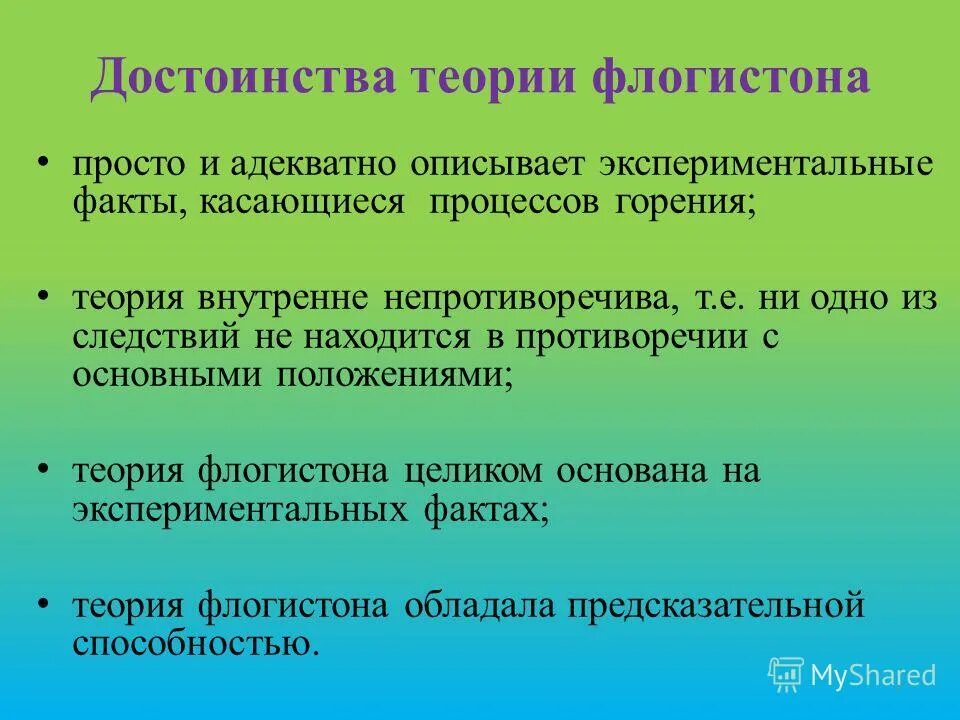 Достоинства теории флогистона

• просто и адекватно описывает экспериментальные факты, касающиеся процессов горения;

• теория внутренне непротиворечива, т.е. ни одно из следствий не находится в противоречии с основными положениями;

• теория флогистона целиком основана на экспериментальных фактах;

• теория флогистона обладала предсказательной способностью.

MyShared